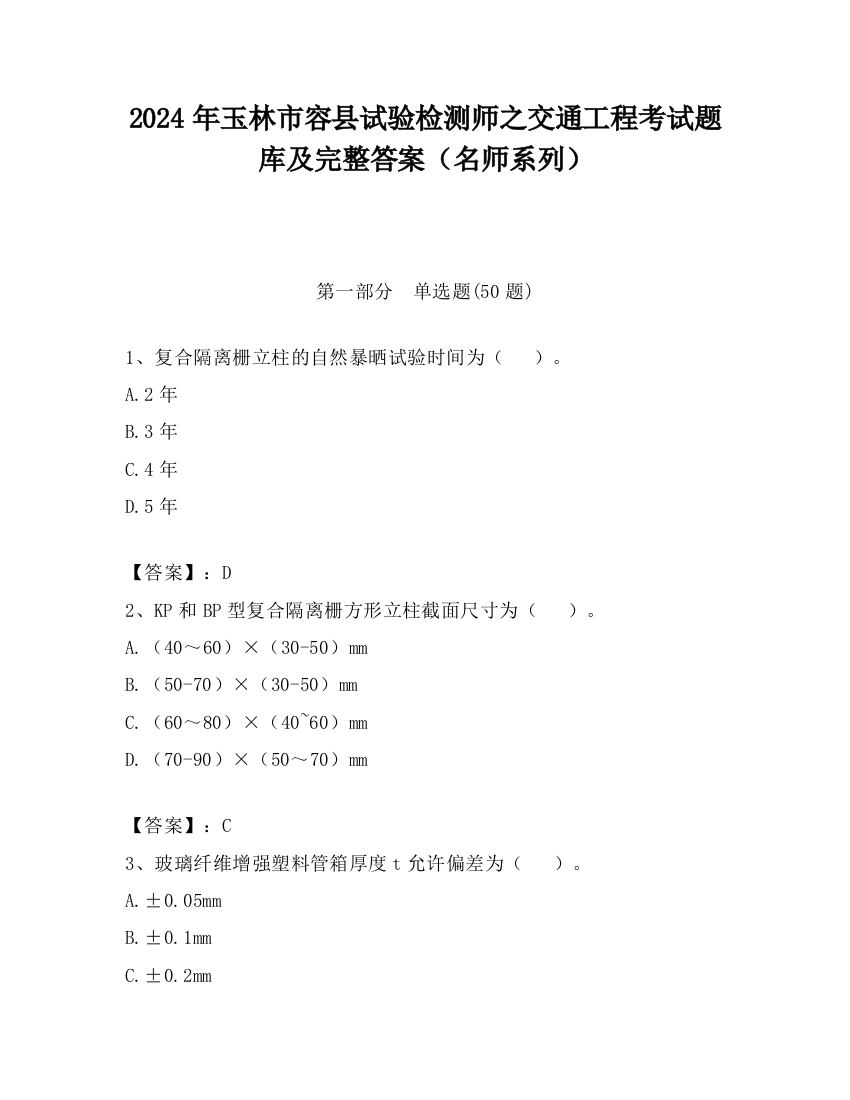 2024 年玉林市容县试验检测师之交通工程考试题库及完整答案（名师系列）

第一部分　单选题(50 题)

1、复合隔离栅立柱的自然暴晒试验时间为（　　）。

A.2 年

B.3 年

C.4 年

D.5 年

【答案】：D

2、KP 和 BP 型复合隔离栅方形立柱截面尺寸为（　　）。

A.（40～60）×（30-50）mm

B.（50-70）×（30-50）mm

C.（60～80）×（40~60）mm

D.（70-90）×（50～70）mm

【答案】：C

3、玻璃纤维增强塑料管箱厚度 t 允许偏差为（　　）。

A.±0.05mm

B.±0.1mm

C.±0.2mm